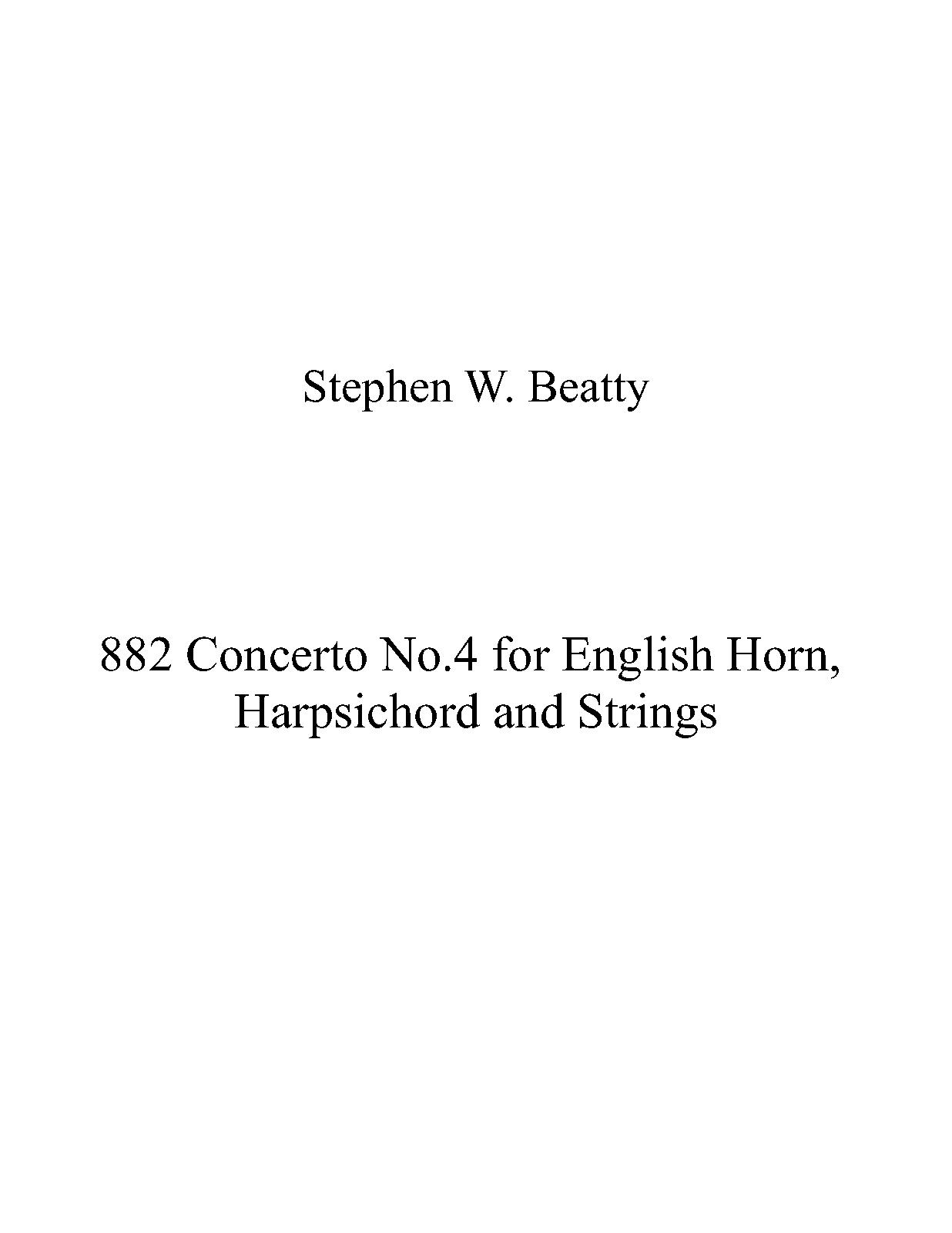 Stephen W. Beatty

882 Concerto No.4 for English Horn, Harpsichord and Strings